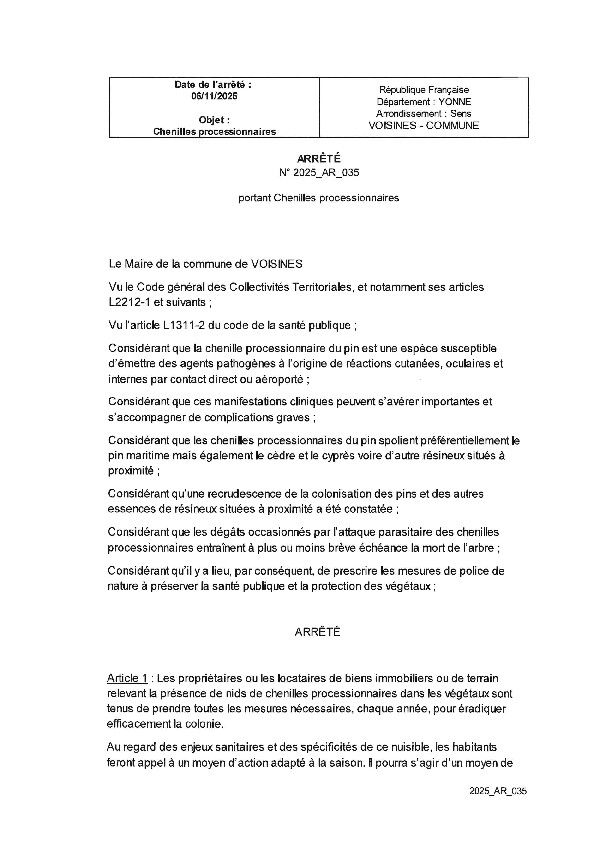 | Date de l'arrêté : 06/11/2025 Objet : Chenilles processionnaires | République Française Département : YONNE Arrondissement : Sens VOISINES - COMMUNE |
|---|---|

ARRÊTÉ
N° 2025_AR_035

portant Chenilles processionnaires

Le Maire de la commune de VOISINES

Vu le Code général des Collectivités Territoriales, et notamment ses articles L2212-1 et suivants ;

Vu l'article L1311-2 du code de la santé publique ;

Considérant que la chenille processionnaire du pin est une espèce susceptible d'émettre des agents pathogènes à l'origine de réactions cutanées, oculaires et internes par contact direct ou aéroporté ;

Considérant que ces manifestations cliniques peuvent s'avérer importantes et s'accompagner de complications graves ;

Considérant que les chenilles processionnaires du pin spolient préférentiellement le pin maritime mais également le cèdre et le cyprès voire d'autre résineux situés à proximité ;

Considérant qu'une recrudescence de la colonisation des pins et des autres essences de résineux situées à proximité a été constatée ;

Considérant que les dégâts occasionnés par l'attaque parasitaire des chenilles processionnaires entraînent à plus ou moins brève échéance la mort de l'arbre ;

Considérant qu'il y a lieu, par conséquent, de prescrire les mesures de police de nature à préserver la santé publique et la protection des végétaux ;

ARRÊTÉ

Article 1 : Les propriétaires ou les locataires de biens immobiliers ou de terrain relevant la présence de nids de chenilles processionnaires dans les végétaux sont tenus de prendre toutes les mesures nécessaires, chaque année, pour éradiquer efficacement la colonie.

Au regard des enjeux sanitaires et des spécificités de ce nuisible, les habitants feront appel à un moyen d'action adapté à la saison. Il pourra s'agir d'un moyen de

2025_AR_035